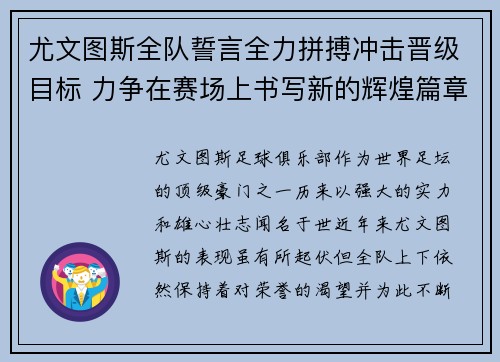 尤文图斯全队誓言全力拼搏冲击晋级目标 力争在赛场上书写新的辉煌篇章

尤文图斯足球俱乐部作为世界足坛的顶级豪门之一历来以强大的实力和雄心壮志闻名于世近年来尤文图斯的表现虽有所起伏但全队上下依然保持着对荣誉的渴望并为此不断